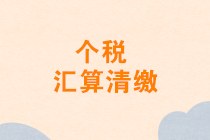 个税
汇算清缴